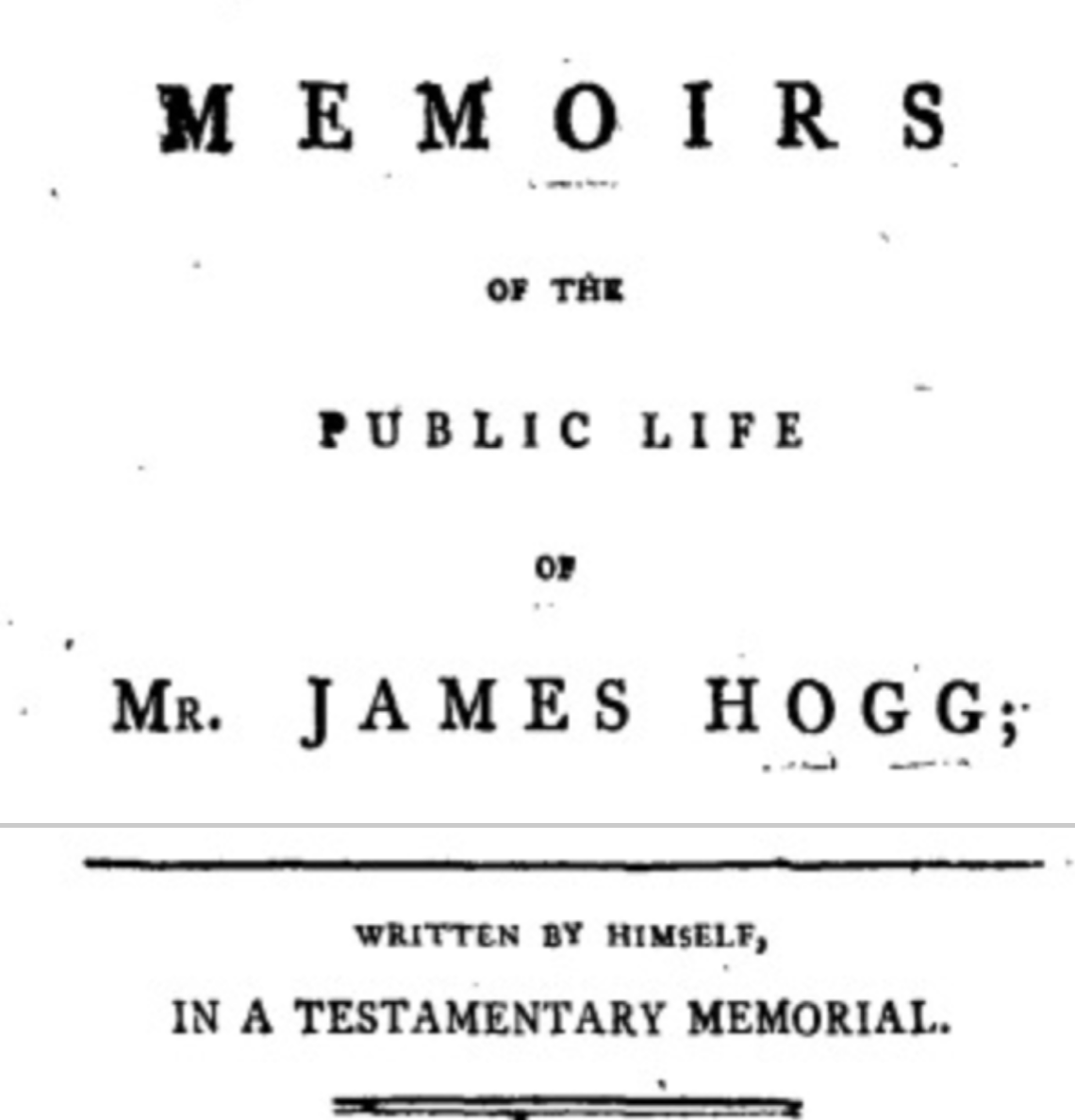 MEMOIRS

OF THE

PUBLIC LIFE

OF

MR. JAMES HOGG;

WRITTEN BY HIMSELF,

IN A TESTAMENTARY MEMORIAL.